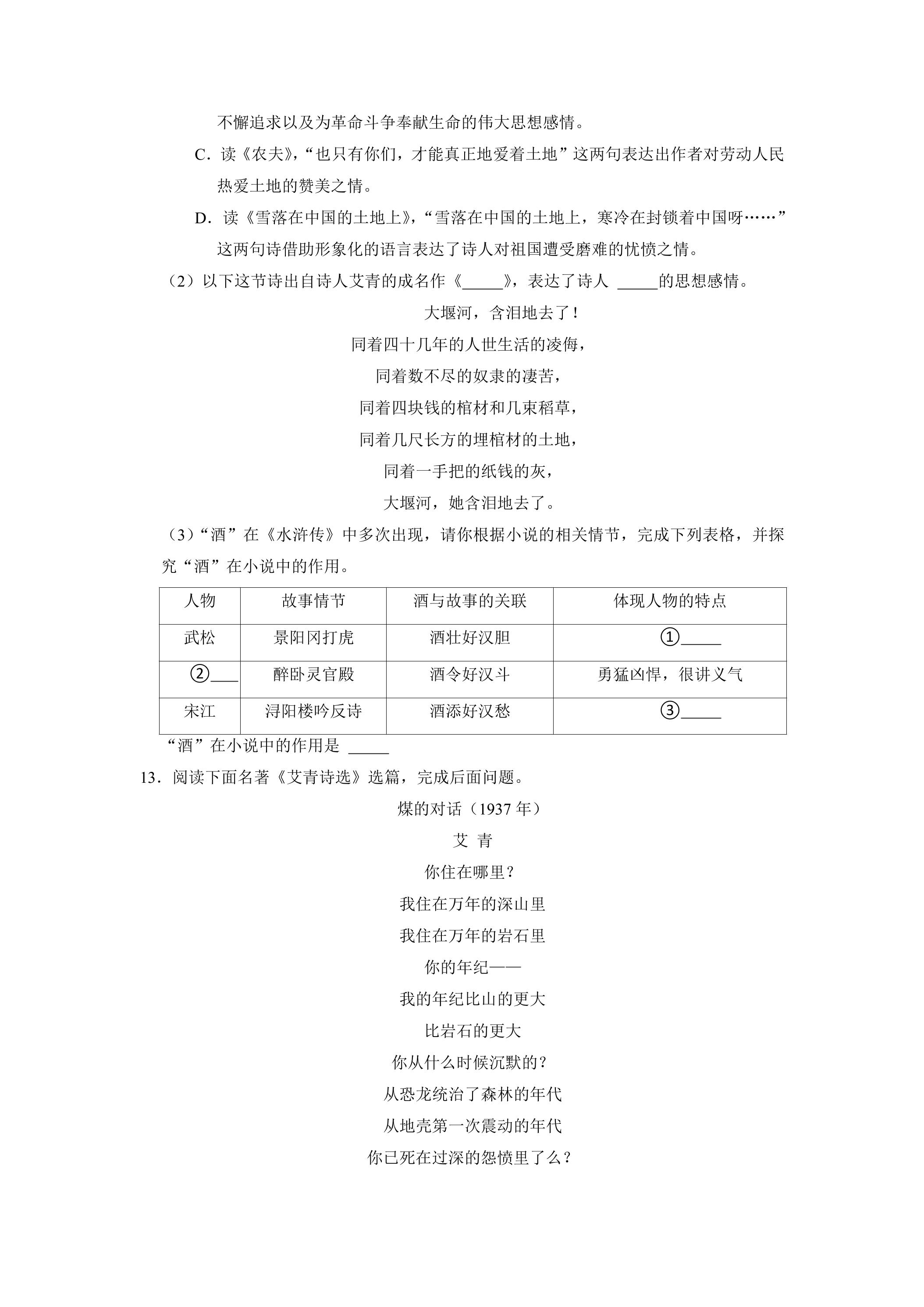 不懈追求以及为革命斗争奉献生命的伟大思想感情。

C.读《农夫》,“也只有你们,才能真正地爱着土地”这两句表达出作者对劳动人民热爱土地的赞美之情。

D.读《雪落在中国的土地上》,“雪落在中国的土地上,寒冷在封锁着中国呀……”这两句诗借助形象化的语言表达了诗人对祖国遭受磨难的忧愤之情。

(2)以下这节诗出自诗人艾青的成名作《____》,表达了诗人 ____的思想感情。

大堰河,含泪地去了!
同着四十几年的人世生活的凌侮,
同着数不尽的奴隶的凄苦,
同着四块钱的棺材和几束稻草,
同着几尺长方的埋棺材的土地,
同着一手把的纸钱的灰,
大堰河,她含泪地去了。

(3)“酒”在《水浒传》中多次出现,请你根据小说的相关情节,完成下列表格,并探究“酒”在小说中的作用。

| 人物 | 故事情节 | 酒与故事的关联 | 体现人物的特点 |
|---|---|---|---|
| 武松 | 景阳冈打虎 | 酒壮好汉胆 | ①____ |
| ②____ | 醉卧灵官殿 | 酒令好汉斗 | 勇猛凶悍,很讲义气 |
| 宋江 | 浔阳楼吟反诗 | 酒添好汉愁 | ③____ |

“酒”在小说中的作用是 ____

13.阅读下面名著《艾青诗选》选篇,完成后面问题。

煤的对话(1937年)

艾 青

你住在哪里?
我住在万年的深山里
我住在万年的岩石里
你的年纪——
我的年纪比山的更大
比岩石的更大
你从什么时候沉默的?
从恐龙统治了森林的年代
从地壳第一次震动的年代
你已死在过深的怨愤里了么?